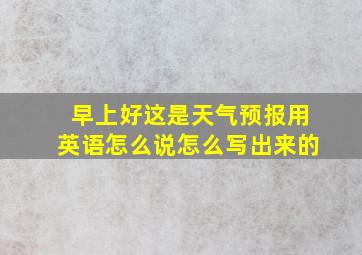 早上好这是天气预报用英语怎么说怎么写出来的